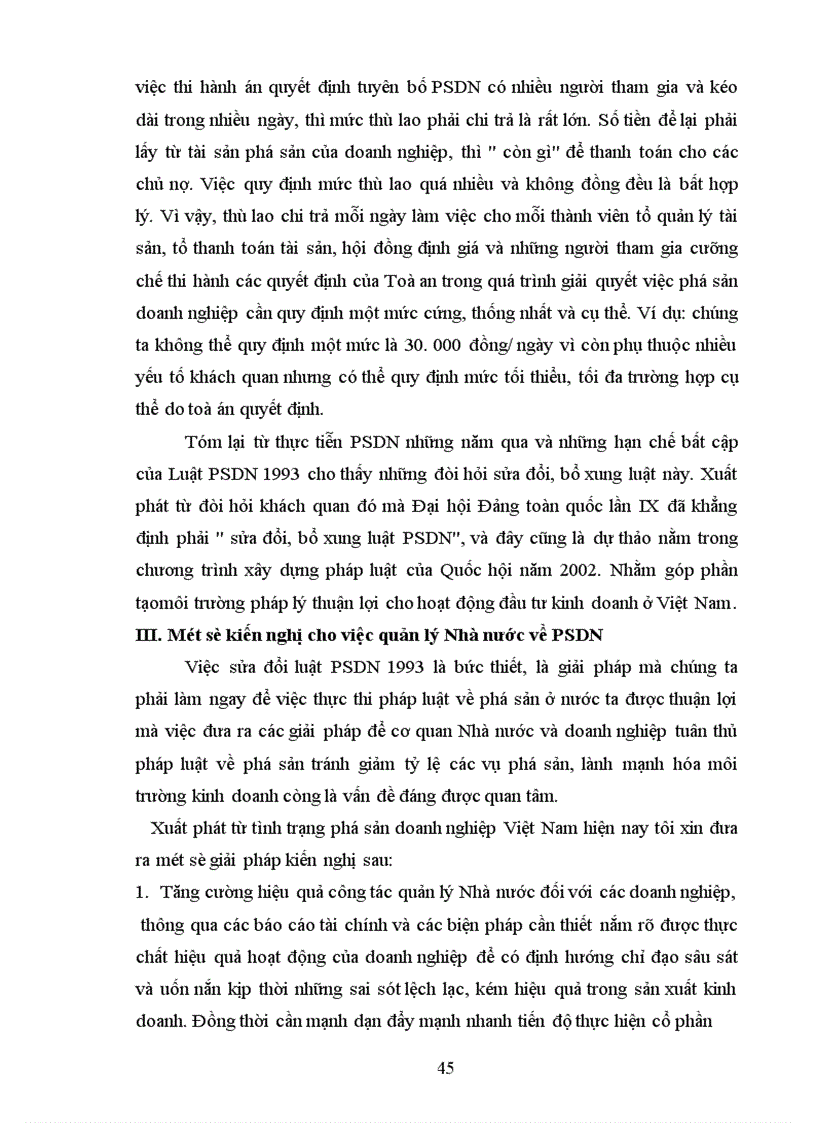 việc thi hành án quyết định tuyên bố PSDN có nhiều người tham gia và kéo dài trong nhiều ngày, thì mức thù lao phải chi trả là rất lớn. Số tiền để lại phải lấy từ tài sản phá sản của doanh nghiệp, thì " còn gì" để thanh toán cho các chủ nợ. Việc quy định mức thù lao quá nhiều và không đồng đều là bất hợp lý. Vì vậy, thù lao chi trả mỗi ngày làm việc cho mỗi thành viên tổ quản lý tài sản, tổ thanh toán tài sản, hội đồng định giá và những người tham gia cưỡng chế thi hành các quyết định của Toà an trong quá trình giải quyết việc phá sản doanh nghiệp cần quy định một mức cứng, thống nhất và cụ thể. Ví dụ: chúng ta không thể quy định một mức là 30. 000 đồng/ ngày vì còn phụ thuộc nhiều yếu tố khách quan nhưng có thể quy định mức tối thiểu, tối đa trường hợp cụ thể do toà án quyết định.

Tóm lại từ thực tiễn PSDN những năm qua và những hạn chế bất cập của Luật PSDN 1993 cho thấy những đòi hỏi sửa đổi, bổ xung luật này. Xuất phát từ đòi hỏi khách quan đó mà Đại hội Đảng toàn quốc lần IX đã khẳng định phải " sửa đổi, bổ xung luật PSDN", và đây cũng là dự thảo nằm trong chương trình xây dựng pháp luật của Quốc hội năm 2002. Nhằm góp phần tạomôi trường pháp lý thuận lợi cho hoạt động đầu tư kinh doanh ở Việt Nam.

III. Mét sè kiến nghị cho việc quản lý Nhà nước về PSDN

Việc sửa đổi luật PSDN 1993 là bức thiết, là giải pháp mà chúng ta phải làm ngay để việc thực thi pháp luật về phá sản ở nước ta được thuận lợi mà việc đưa ra các giải pháp để cơ quan Nhà nước và doanh nghiệp tuân thủ pháp luật về phá sản tránh giảm tỷ lệ các vụ phá sản, lành mạnh hóa môi trường kinh doanh còng là vấn đề đáng được quan tâm.

Xuất phát từ tình trạng phá sản doanh nghiệp Việt Nam hiện nay tôi xin đưa ra mét sè giải pháp kiến nghị sau:

1. Tăng cường hiệu quả công tác quản lý Nhà nước đối với các doanh nghiệp, thông qua các báo cáo tài chính và các biện pháp cần thiết nắm rõ được thực chất hiệu quả hoạt động của doanh nghiệp để có định hướng chỉ đạo sâu sát và uốn nắn kịp thời những sai sót lệch lạc, kém hiệu quả trong sản xuất kinh doanh. Đồng thời cần mạnh dạn đẩy mạnh nhanh tiến độ thực hiện cổ phần

45